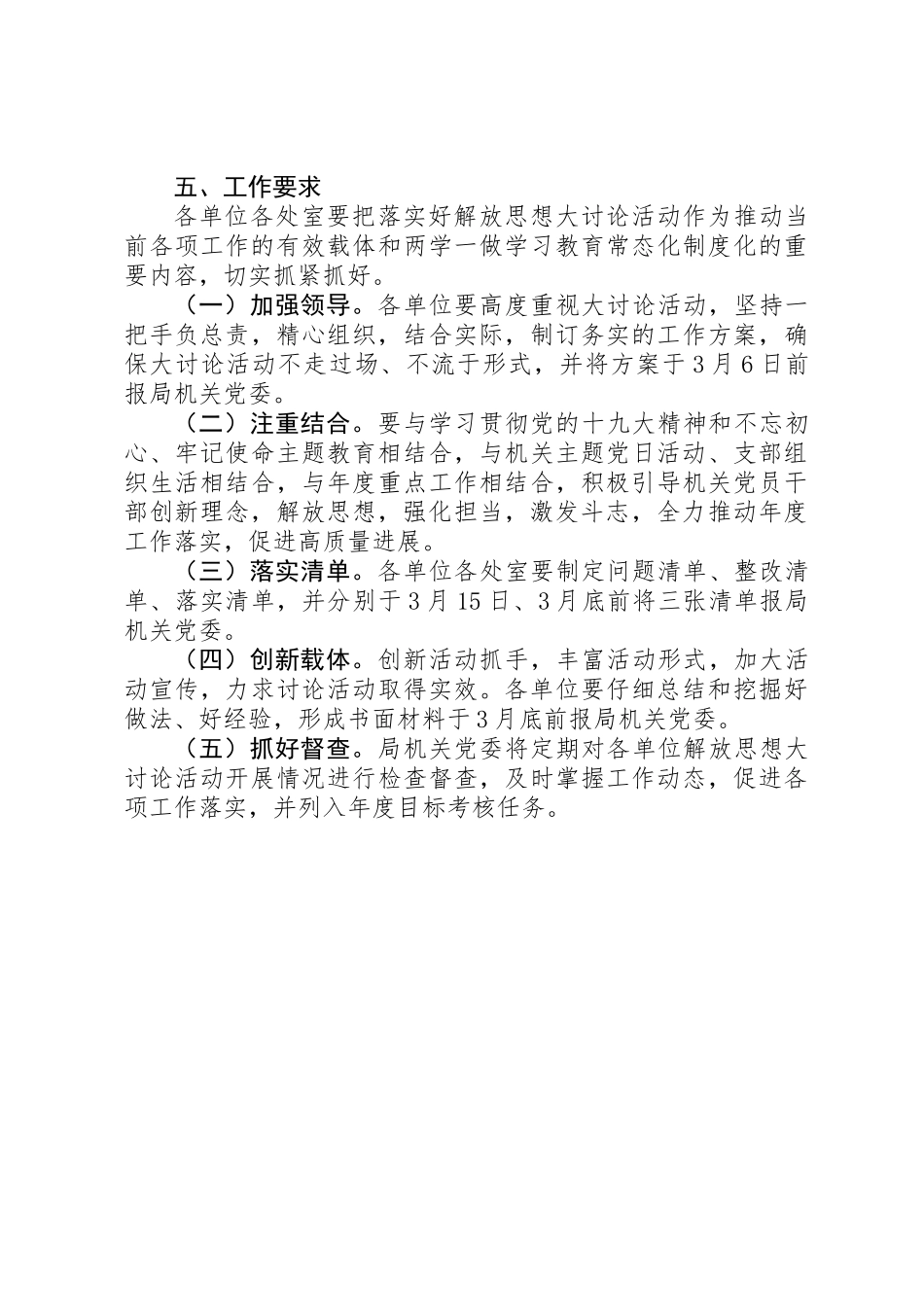 五、工作要求

各单位各处室要把落实好解放思想大讨论活动作为推动当前各项工作的有效载体和两学一做学习教育常态化制度化的重要内容，切实抓紧抓好。

（一）加强领导。各单位要高度重视大讨论活动，坚持一把手负总责，精心组织，结合实际，制订务实的工作方案，确保大讨论活动不走过场、不流于形式，并将方案于3月6日前报局机关党委。

（二）注重结合。要与学习贯彻党的十九大精神和不忘初心、牢记使命主题教育相结合，与机关主题党日活动、支部组织生活相结合，与年度重点工作相结合，积极引导机关党员干部创新理念，解放思想，强化担当，激发斗志，全力推动年度工作落实，促进高质量进展。

（三）落实清单。各单位各处室要制定问题清单、整改清单、落实清单，并分别于3月15日、3月底前将三张清单报局机关党委。

（四）创新载体。创新活动抓手，丰富活动形式，加大活动宣传，力求讨论活动取得实效。各单位要仔细总结和挖掘好做法、好经验，形成书面材料于3月底前报局机关党委。

（五）抓好督查。局机关党委将定期对各单位解放思想大讨论活动开展情况进行检查督查，及时掌握工作动态，促进各项工作落实，并列入年度目标考核任务。